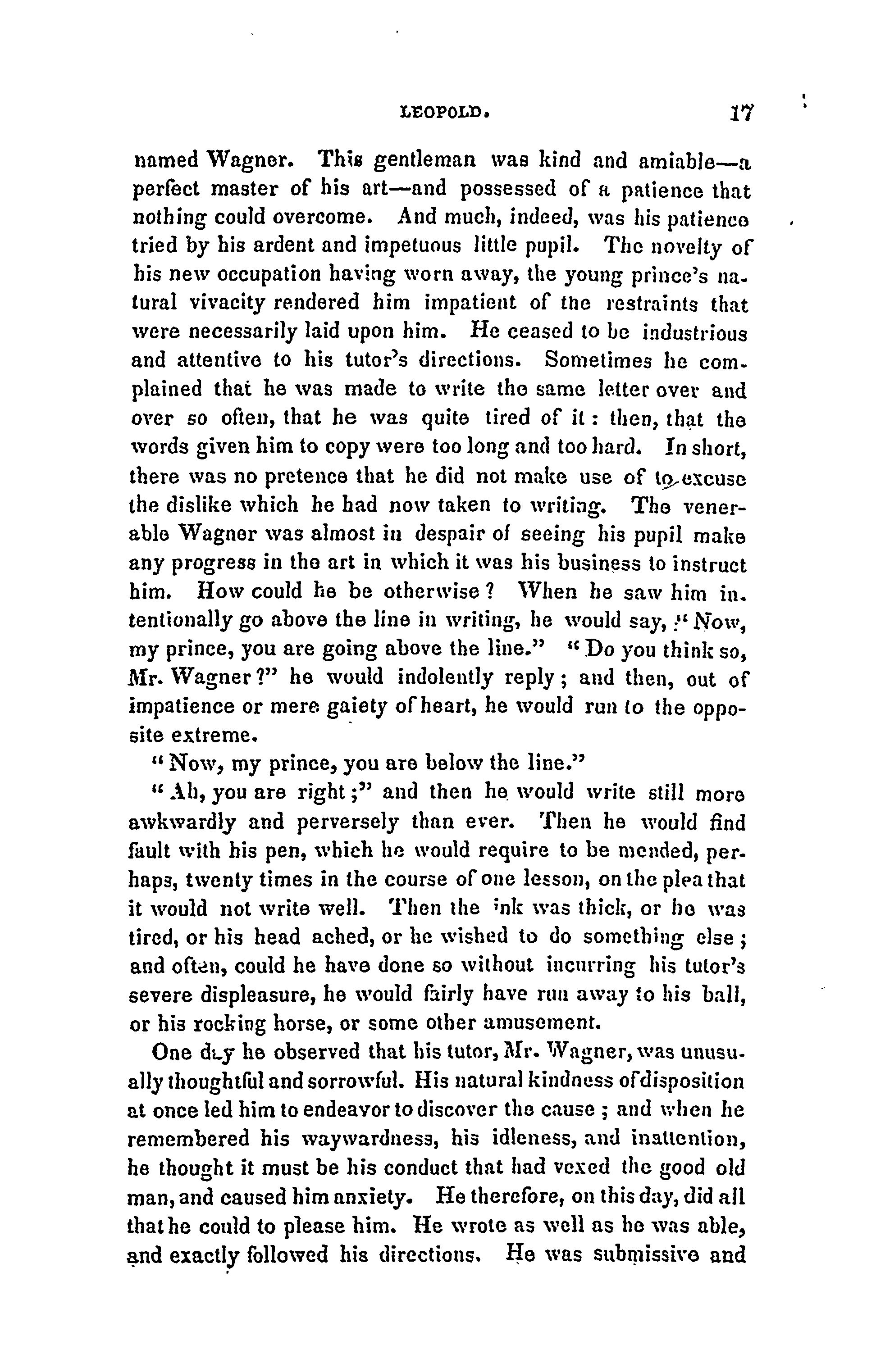 LEOPOLD. 17

named Wagner. This gentleman was kind and amiable—a perfect master of his art—and possessed of a patience that nothing could overcome. And much, indeed, was his patience tried by his ardent and impetuous little pupil. The novelty of his new occupation having worn away, the young prince's natural vivacity rendered him impatient of the restraints that were necessarily laid upon him. He ceased to be industrious and attentive to his tutor's directions. Sometimes he complained that he was made to write the same letter over and over so often, that he was quite tired of it: then, that the words given him to copy were too long and too hard. In short, there was no pretence that he did not make use of to excuse the dislike which he had now taken to writing. The venerable Wagner was almost in despair of seeing his pupil make any progress in the art in which it was his business to instruct him. How could he be otherwise? When he saw him intentionally go above the line in writing, he would say, "Now, my prince, you are going above the line." "Do you think so, Mr. Wagner?" he would indolently reply; and then, out of impatience or mere gaiety of heart, he would run to the opposite extreme.

"Now, my prince, you are below the line."

"Ah, you are right;" and then he would write still more awkwardly and perversely than ever. Then he would find fault with his pen, which he would require to be mended, perhaps, twenty times in the course of one lesson, on the plea that it would not write well. Then the ink was thick, or he was tired, or his head ached, or he wished to do something else; and often, could he have done so without incurring his tutor's severe displeasure, he would fairly have run away to his ball, or his rocking horse, or some other amusement.

One day he observed that his tutor, Mr. Wagner, was unusually thoughtful and sorrowful. His natural kindness of disposition at once led him to endeavor to discover the cause; and when he remembered his waywardness, his idleness, and inattention, he thought it must be his conduct that had vexed the good old man, and caused him anxiety. He therefore, on this day, did all that he could to please him. He wrote as well as he was able, and exactly followed his directions. He was submissive and